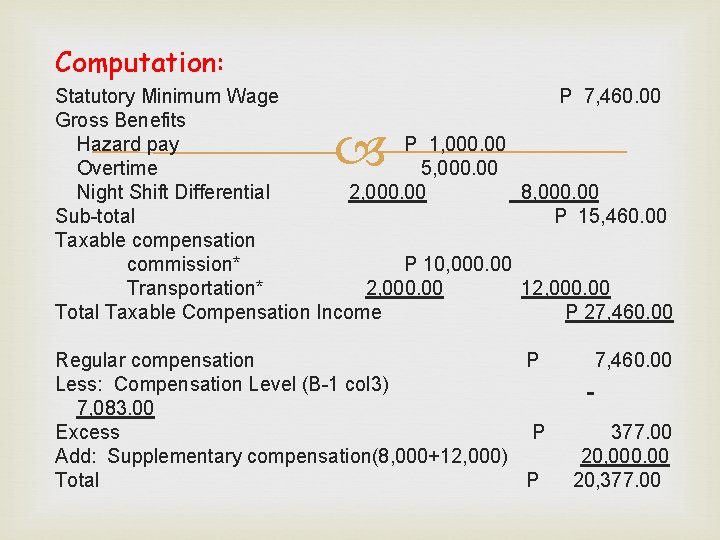 Computation:

Statutory Minimum Wage P 7,460.00
Gross Benefits
Hazard pay P 1,000.00
Overtime 5,000.00
Night Shift Differential 2,000.00 8,000.00
Sub-total P 15,460.00
Taxable compensation
commission* P 10,000.00
Transportation* 2,000.00 12,000.00
Total Taxable Compensation Income P 27,460.00

Regular compensation P 7,460.00
Less: Compensation Level (B-1 col3) - 7,083.00
Excess P 377.00
Add: Supplementary compensation(8,000+12,000) 20,000.00
Total P 20,377.00